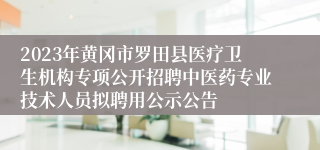 2023年黄冈市罗田县医疗卫生机构专项公开招聘中医药专业技术人员拟聘用公示公告